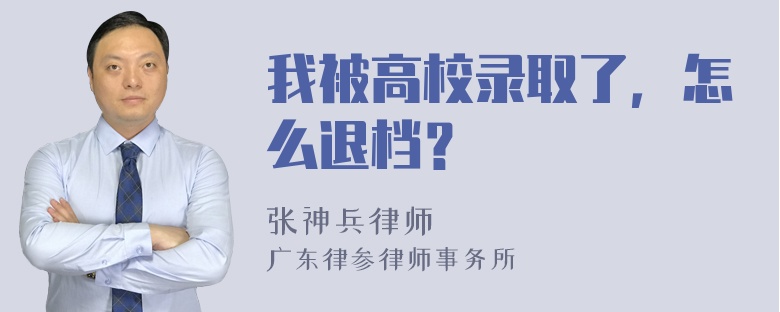 我被高校录取了，怎么退档？

张神兵律师
广东律参律师事务所